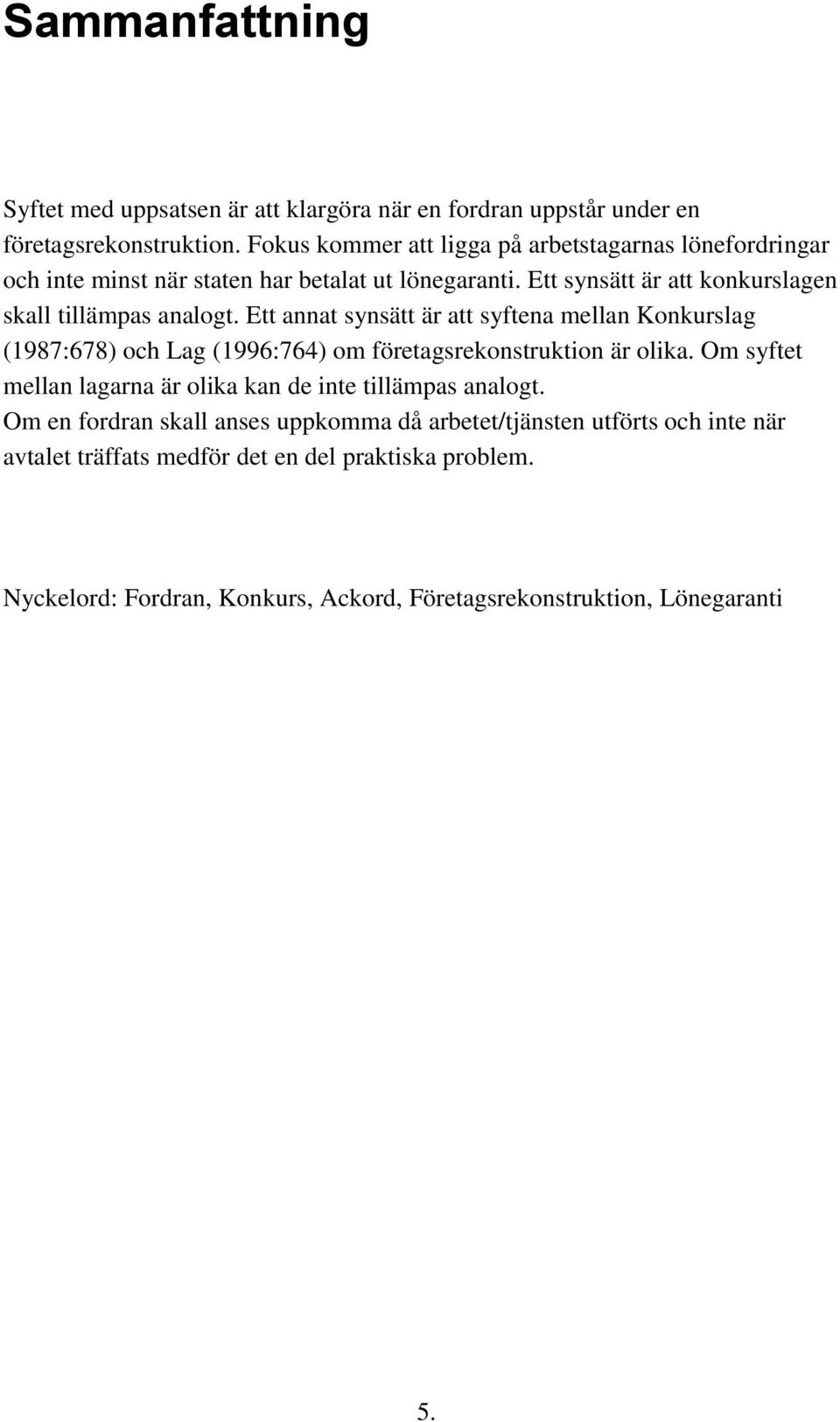 Sammanfattning

Syftet med uppsatsen är att klargöra när en fordran uppstår under en företagsrekonstruktion. Fokus kommer att ligga på arbetstagarnas lönefordringar och inte minst när staten har betalat ut lönegaranti. Ett synsätt är att konkurslagen skall tillämpas analogt. Ett annat synsätt är att syftena mellan Konkurslag (1987:678) och Lag (1996:764) om företagsrekonstruktion är olika. Om syftet mellan lagarna är olika kan de inte tillämpas analogt.
Om en fordran skall anses uppkomma då arbetet/tjänsten utförts och inte när avtalet träffats medför det en del praktiska problem.

Nyckelord: Fordran, Konkurs, Ackord, Företagsrekonstruktion, Lönegaranti

5.